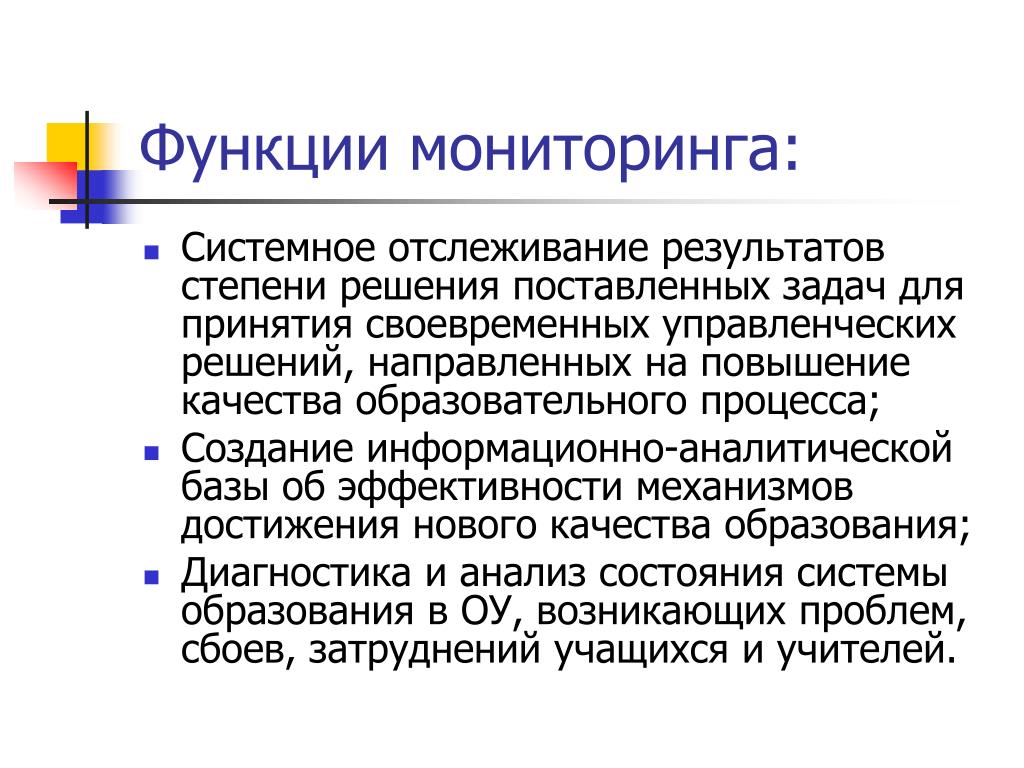 Функции мониторинга:

- Системное отслеживание результатов степени решения поставленных задач для принятия своевременных управленческих решений, направленных на повышение качества образовательного процесса;
- Создание информационно-аналитической базы об эффективности механизмов достижения нового качества образования;
- Диагностика и анализ состояния системы образования в ОУ, возникающих проблем, сбоев, затруднений учащихся и учителей.